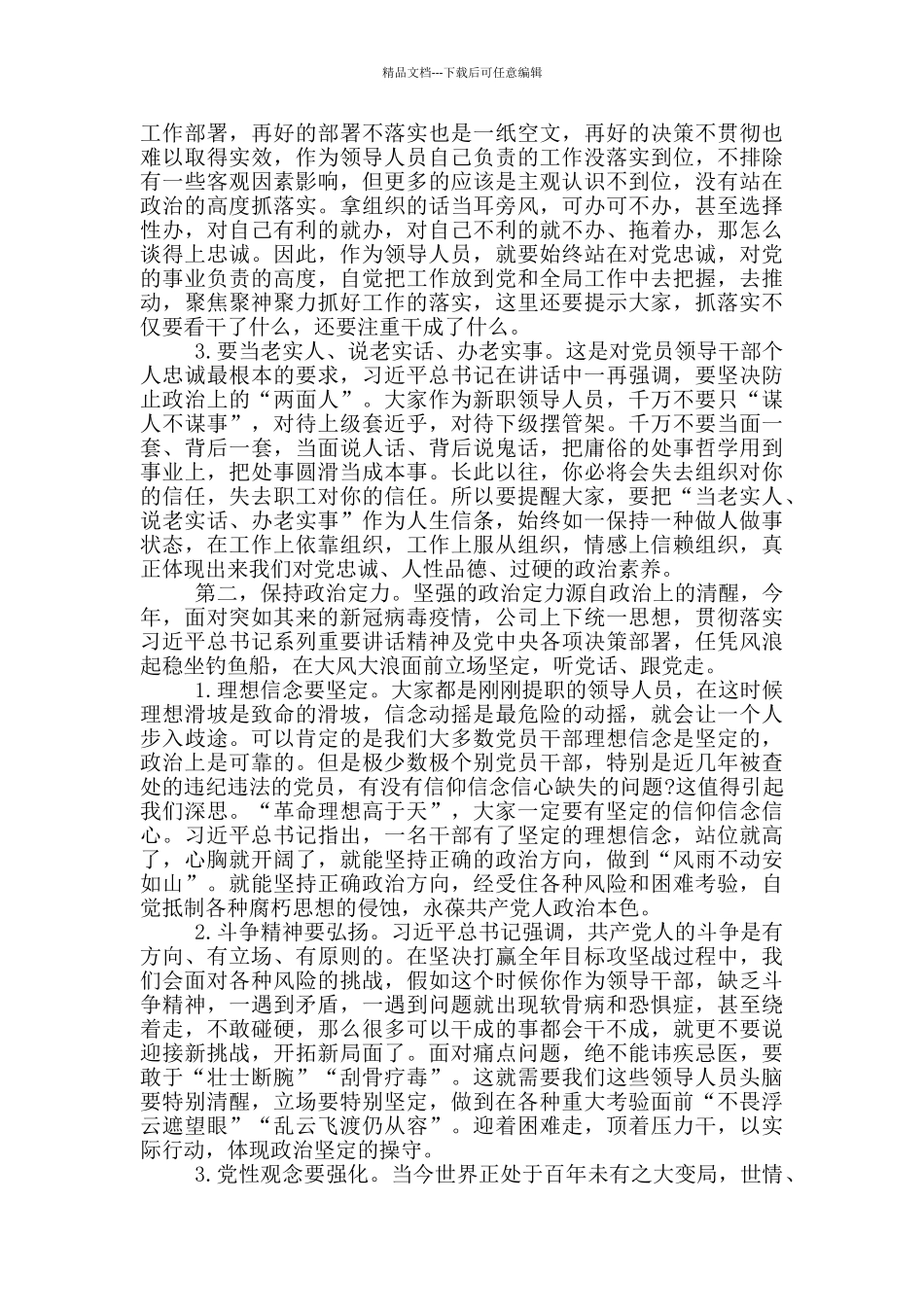 精品文档---下载后可任意编辑

工作部署，再好的部署不落实也是一纸空文，再好的决策不贯彻也难以取得实效，作为领导人员自己负责的工作没落实到位，不排除有一些客观因素影响，但更多的应该是主观认识不到位，没有站在政治的高度抓落实。拿组织的话当耳旁风，可办可不办，甚至选择性办，对自己有利的就办，对自己不利的就不办、拖着办，那怎么谈得上忠诚。因此，作为领导人员，就要始终站在对党忠诚，对党的事业负责的高度，自觉把工作放到党和全局工作中去把握，去推动，聚焦聚神聚力抓好工作的落实，这里还要提示大家，抓落实不仅要看干了什么，还要注重干成了什么。

3.要当老实人、说老实话、办老实事。这是对党员领导干部个人忠诚最根本的要求，习近平总书记在讲话中一再强调，要坚决防止政治上的“两面人”。大家作为新职领导人员，千万不要只“谋人不谋事”，对待上级套近乎，对待下级摆管架。千万不要当面一套、背后一套，当面说人话、背后说鬼话，把庸俗的处事哲学用到事业上，把处事圆滑当成本事。长此以往，你必将会失去组织对你的信任，失去职工对你的信任。所以要提醒大家，要把“当老实人、说老实话、办老实事”作为人生信条，始终如一保持一种做人做事状态，在工作上依靠组织，工作上服从组织，情感上信赖组织，真正体现出来我们对党忠诚、人性品德、过硬的政治素养。

第二，保持政治定力。坚强的政治定力源自政治上的清醒，今年，面对突如其来的新冠病毒疫情，公司上下统一思想，贯彻落实习近平总书记系列重要讲话精神及党中央各项决策部署，任凭风浪起稳坐钓鱼船，在大风大浪面前立场坚定，听党话、跟党走。

1.理想信念要坚定。大家都是刚刚提职的领导人员，在这时候理想滑坡是致命的滑坡，信念动摇是最危险的动摇，就会让一个人步入歧途。可以肯定的是我们大多数党员干部理想信念是坚定的，政治上是可靠的。但是极少数极个别党员干部，特别是近几年被查处的违纪违法的党员，有没有信仰信念信心缺失的问题?这值得引起我们深思。“革命理想高于天”，大家一定要有坚定的信仰信念信心。习近平总书记指出，一名干部有了坚定的理想信念，站位就高了，心胸就开阔了，就能坚持正确的政治方向，做到“风雨不动安如山”。就能坚持正确政治方向，经受住各种风险和困难考验，自觉抵制各种腐朽思想的侵蚀，永葆共产党人政治本色。

2.斗争精神要弘扬。习近平总书记强调，共产党人的斗争是有方向、有立场、有原则的。在坚决打赢全年目标攻坚战过程中，我们会面对各种风险的挑战，假如这个时候你作为领导干部，缺乏斗争精神，一遇到矛盾，一遇到问题就出现软骨病和恐惧症，甚至绕着走，不敢碰硬，那么很多可以干成的事都会干不成，就更不要说迎接新挑战，开拓新局面了。面对痛点问题，绝不能讳疾忌医，要敢于“壮士断腕”“刮骨疗毒”。这就需要我们这些领导人员头脑要特别清醒，立场要特别坚定，做到在各种重大考验面前“不畏浮云遮望眼”“乱云飞渡仍从容”。迎着困难走，顶着压力干，以实际行动，体现政治坚定的操守。

3.党性观念要强化。当今世界正处于百年未有之大变局，世情、